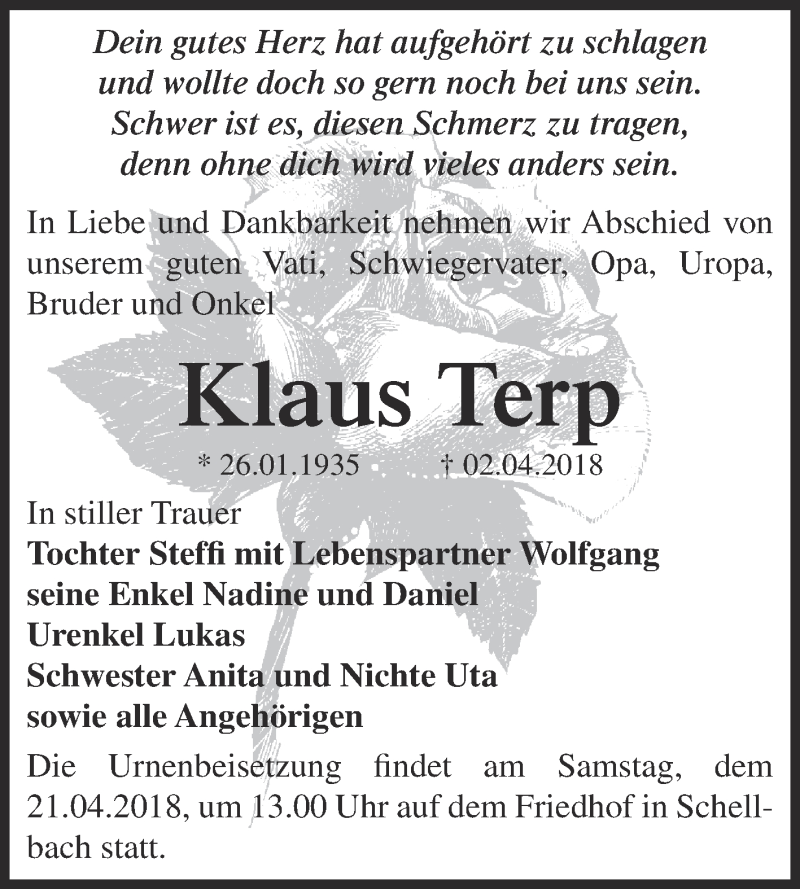 Dein gutes Herz hat aufgehört zu schlagen
und wollte doch so gern noch bei uns sein.
Schwer ist es, diesen Schmerz zu tragen,
denn ohne dich wird vieles anders sein.

In Liebe und Dankbarkeit nehmen wir Abschied von unserem guten Vati, Schwiegervater, Opa, Uropa, Bruder und Onkel

Klaus Terp

* 26.01.1935 † 02.04.2018

In stiller Trauer
Tochter Steffi mit Lebenspartner Wolfgang
seine Enkel Nadine und Daniel
Urenkel Lukas
Schwester Anita und Nichte Uta
sowie alle Angehörigen

Die Urnenbeisetzung findet am Samstag, dem 21.04.2018, um 13.00 Uhr auf dem Friedhof in Schellbach statt.